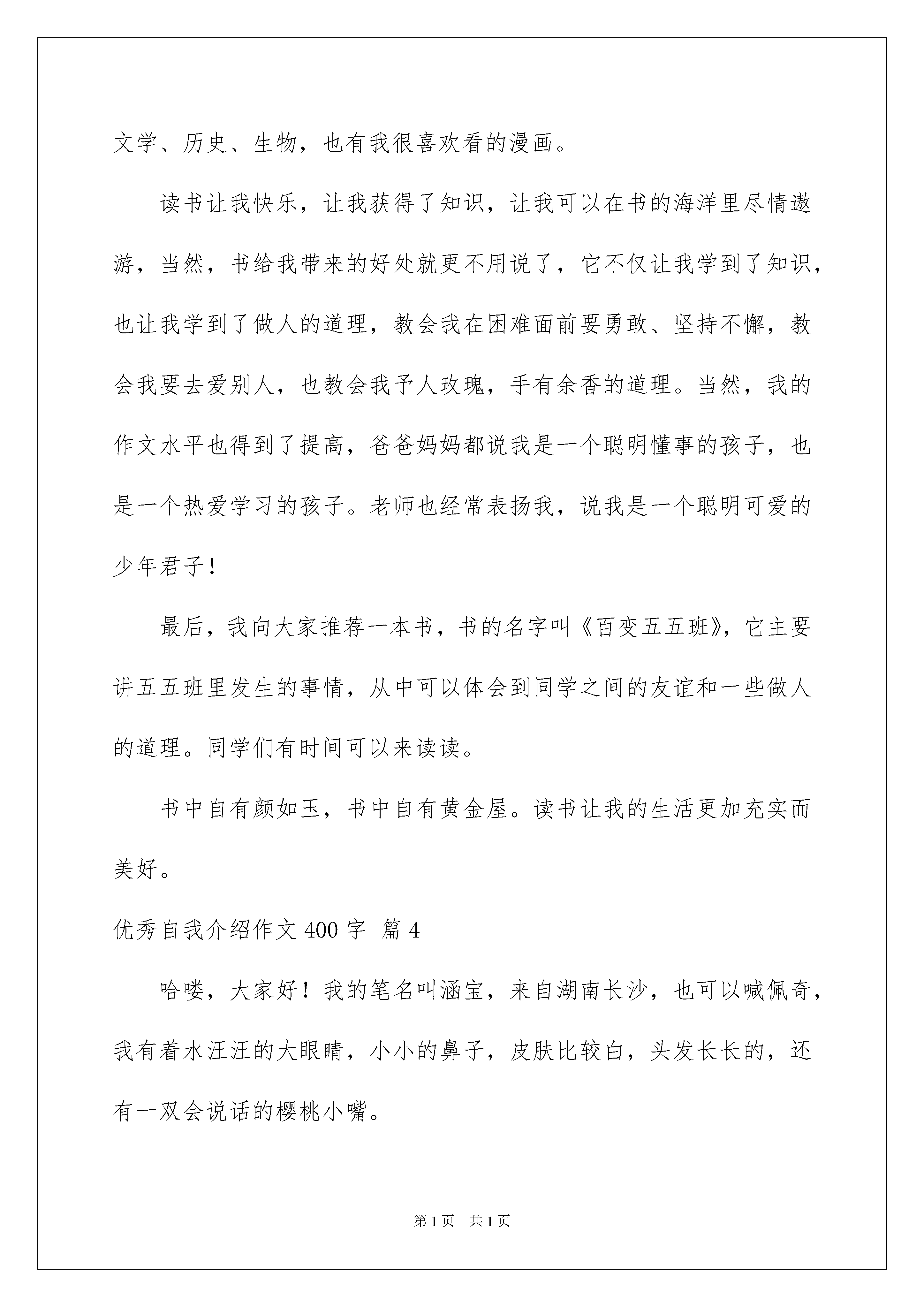 文学、历史、生物，也有我很喜欢看的漫画。

读书让我快乐，让我获得了知识，让我可以在书的海洋里尽情遨游，当然，书给我带来的好处就更不用说了，它不仅让我学到了知识，也让我学到了做人的道理，教会我在困难面前要勇敢、坚持不懈，教会我要去爱别人，也教会我予人玫瑰，手有余香的道理。当然，我的作文水平也得到了提高，爸爸妈妈都说我是一个聪明懂事的孩子，也是一个热爱学习的孩子。老师也经常表扬我，说我是一个聪明可爱的少年君子！

最后，我向大家推荐一本书，书的名字叫《百变五五班》，它主要讲五五班里发生的事情，从中可以体会到同学之间的友谊和一些做人的道理。同学们有时间可以来读读。

书中自有颜如玉，书中自有黄金屋。读书让我的生活更加充实而美好。

优秀自我介绍作文 400 字 篇 4

哈喽，大家好！我的笔名叫涵宝，来自湖南长沙，也可以喊佩奇，我有着水汪汪的大眼睛，小小的鼻子，皮肤比较白，头发长长的，还有一双会说话的樱桃小嘴。

第 1 页 共 1 页